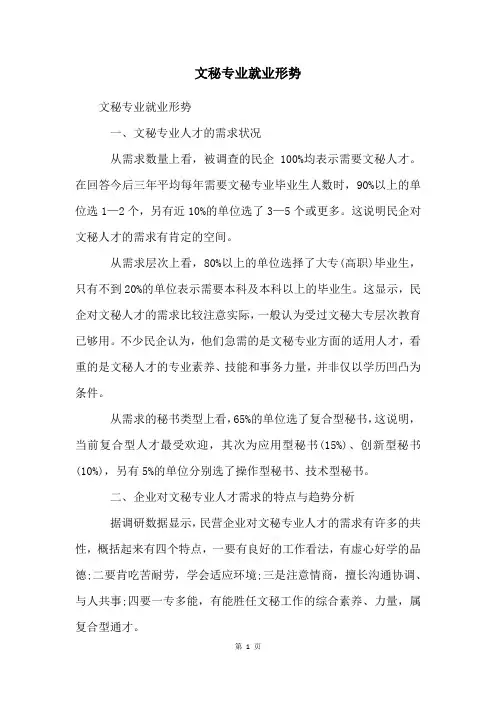 文秘专业就业形势

文秘专业就业形势

一、文秘专业人才的需求状况

从需求数量上看，被调查的民企 100%均表示需要文秘人才。在回答今后三年平均每年需要文秘专业毕业生人数时，90%以上的单位选 1—2 个，另有近 10%的单位选了 3—5 个或更多。这说明民企对文秘人才的需求有肯定的空间。

从需求层次上看，80%以上的单位选择了大专(高职)毕业生，只有不到 20%的单位表示需要本科及本科以上的毕业生。这显示，民企对文秘人才的需求比较注意实际，一般认为受过文秘大专层次教育已够用。不少民企认为，他们急需的是文秘专业方面的适用人才，看重的是文秘人才的专业素养、技能和事务力量，并非仅以学历凹凸为条件。

从需求的秘书类型上看，65%的单位选了复合型秘书，这说明，当前复合型人才最受欢迎，其次为应用型秘书(15%)、创新型秘书(10%)，另有 5%的单位分别选了操作型秘书、技术型秘书。

二、企业对文秘专业人才需求的特点与趋势分析

据调研数据显示，民营企业对文秘专业人才的需求有许多的共性，概括起来有四个特点，一要有良好的工作看法，有虚心好学的品德;二要肯吃苦耐劳，学会适应环境;三是注意情商，擅长沟通协调、与人共事;四要一专多能，有能胜任文秘工作的综合素养、力量，属复合型通才。

第 1 页